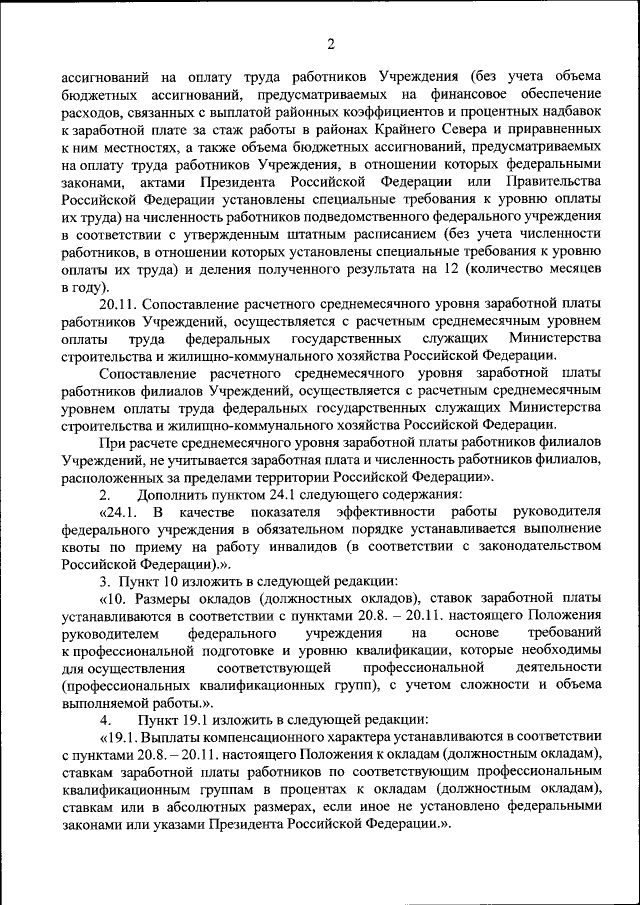 2

ассигнований на оплату труда работников Учреждения (без учета объема бюджетных ассигнований, предусматриваемых на финансовое обеспечение расходов, связанных с выплатой районных коэффициентов и процентных надбавок к заработной плате за стаж работы в районах Крайнего Севера и приравненных к ним местностях, а также объема бюджетных ассигнований, предусматриваемых на оплату труда работников Учреждения, в отношении которых федеральными законами, актами Президента Российской Федерации или Правительства Российской Федерации установлены специальные требования к уровню оплаты их труда) на численность работников подведомственного федерального учреждения в соответствии с утвержденным штатным расписанием (без учета численности работников, в отношении которых установлены специальные требования к уровню оплаты их труда) и деления полученного результата на 12 (количество месяцев в году).

20.11. Сопоставление расчетного среднемесячного уровня заработной платы работников Учреждений, осуществляется с расчетным среднемесячным уровнем оплаты труда федеральных государственных служащих Министерства строительства и жилищно-коммунального хозяйства Российской Федерации.

Сопоставление расчетного среднемесячного уровня заработной платы работников филиалов Учреждений, осуществляется с расчетным среднемесячным уровнем оплаты труда федеральных государственных служащих Министерства строительства и жилищно-коммунального хозяйства Российской Федерации.

При расчете среднемесячного уровня заработной платы работников филиалов Учреждений, не учитывается заработная плата и численность работников филиалов, расположенных за пределами территории Российской Федерации».

2. Дополнить пунктом 24.1 следующего содержания:

«24.1. В качестве показателя эффективности работы руководителя федерального учреждения в обязательном порядке устанавливается выполнение квоты по приему на работу инвалидов (в соответствии с законодательством Российской Федерации).».

3. Пункт 10 изложить в следующей редакции:

«10. Размеры окладов (должностных окладов), ставок заработной платы устанавливаются в соответствии с пунктами 20.8. – 20.11. настоящего Положения руководителем федерального учреждения на основе требований к профессиональной подготовке и уровню квалификации, которые необходимы для осуществления соответствующей профессиональной деятельности (профессиональных квалификационных групп), с учетом сложности и объема выполняемой работы.».

4. Пункт 19.1 изложить в следующей редакции:

«19.1. Выплаты компенсационного характера устанавливаются в соответствии с пунктами 20.8. – 20.11. настоящего Положения к окладам (должностным окладам), ставкам заработной платы работников по соответствующим профессиональным квалификационным группам в процентах к окладам (должностным окладам), ставкам или в абсолютных размерах, если иное не установлено федеральными законами или указами Президента Российской Федерации.».